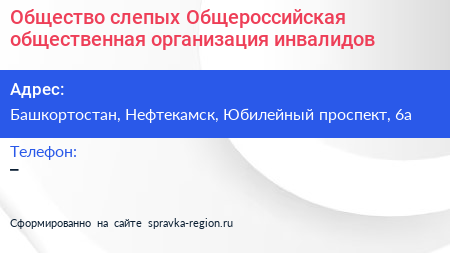 Общество слепых Общероссийская общественная организация инвалидов

Адрес:
Башкортостан, Нефтекамск, Юбилейный проспект, 6а

Телефон:
–

Сформированно на сайте spravka-region.ru